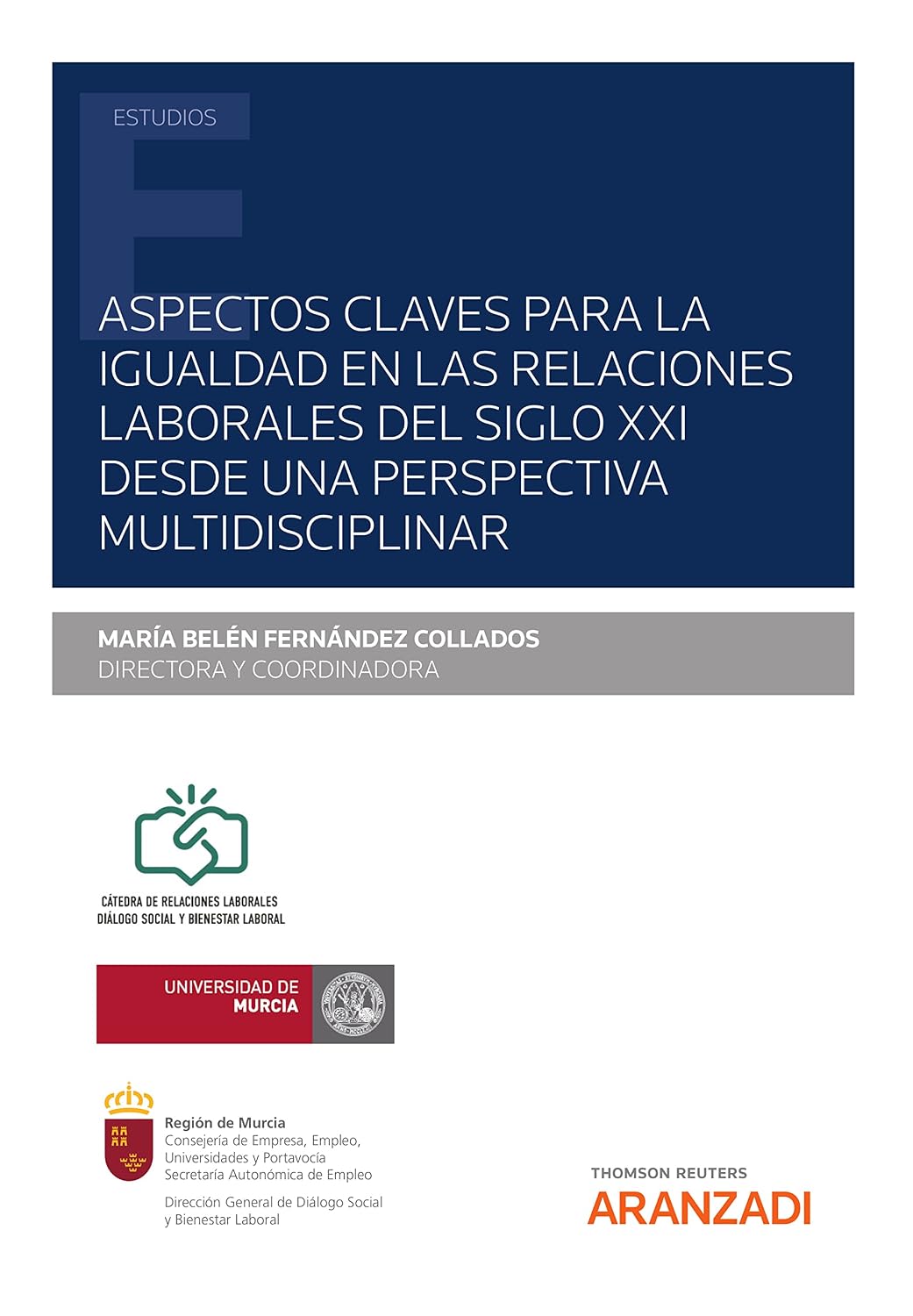 ESTUDIOS

ASPECTOS CLAVES PARA LA IGUALDAD EN LAS RELACIONES LABORALES DEL SIGLO XXI DESDE UNA PERSPECTIVA MULTIDISCIPLINAR

MARÍA BELÉN FERNÁNDEZ COLLADOS
DIRECTORA Y COORDINADORA

CÁTEDRA DE RELACIONES LABORALES
DIÁLOGO SOCIAL Y BIENESTAR LABORAL

UNIVERSIDAD DE MURCIA

Región de Murcia
Consejería de Empresa, Empleo, Universidades y Portavocía
Secretaría Autonómica de Empleo

Dirección General de Diálogo Social y Bienestar Laboral

THOMSON REUTERS
ARANZADI